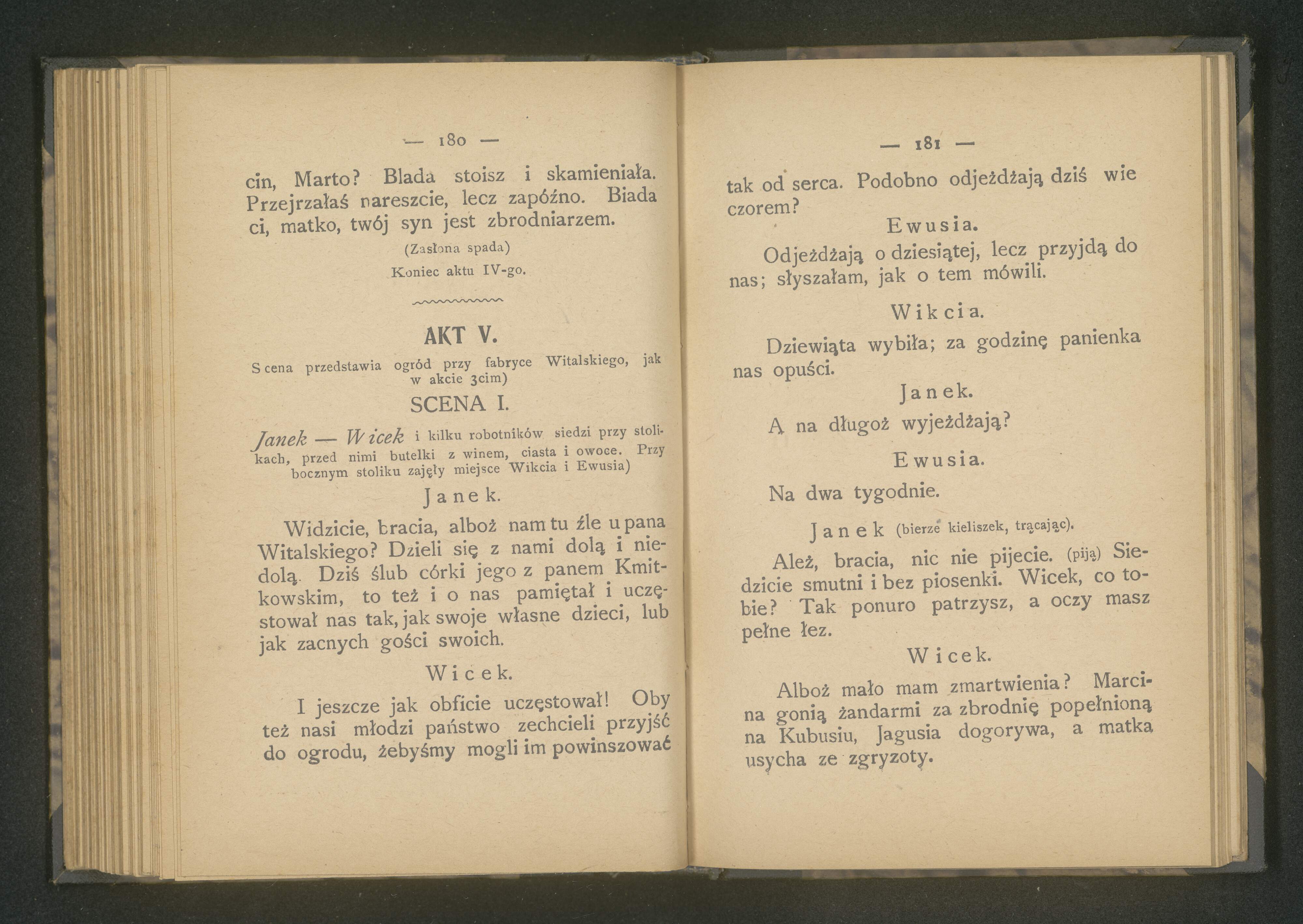 — 180 —

cin, Marto? Blada stoisz i skamieniała. Przejrzałaś nareszcie, lecz zapóźno. Biada ci, matko, twój syn jest zbrodniarzem.

(Zasłona spada)

Koniec aktu IV-go.

AKT V.

Scena przedstawia ogród przy fabryce Witalskiego, jak w akcie 3cim)

SCENA I.

Janek — Wicek i kilku robotników siedzi przy stolikach, przed nimi butelki z winem, ciasta i owoce. Przy bocznym stoliku zajęły miejsce Wikcia i Ewusia)

Janek.

Widzicie, bracia, alboż nam tu źle u pana Witalskiego? Dzieli się z nami dolą i niedolą. Dziś ślub córki jego z panem Kmitkowskim, to też i o nas pamiętał i uczęstował nas tak, jak swoje własne dzieci, lub jak zacnych gości swoich.

Wicek.

I jeszcze jak obficie uczęstował! Oby też nasi młodzi państwo zechcieli przyjść do ogrodu, żebyśmy mogli im powinszować

— 181 —

tak od serca. Podobno odjeżdżają dziś wieczorem?

Ewusia.

Odjeżdżają o dziesiątej, lecz przyjdą do nas; słyszałam, jak o tem mówili.

Wikcia.

Dziewiąta wybiła; za godzinę panienka nas opuści.

Janek.

A na długoż wyjeżdżają?

Ewusia.

Na dwa tygodnie.

Janek (bierze kieliszek, trącając).

Ależ, bracia, nic nie pijecie. (piją) Siedzicie smutni i bez piosenki. Wicek, co tobie? Tak ponuro patrzysz, a oczy masz pełne łez.

Wicek.

Alboż mało mam zmartwienia? Marcina gonią żandarmi za zbrodnię popełnioną na Kubusiu, Jagusia dogorywa, a matka usycha ze zgryzoty.